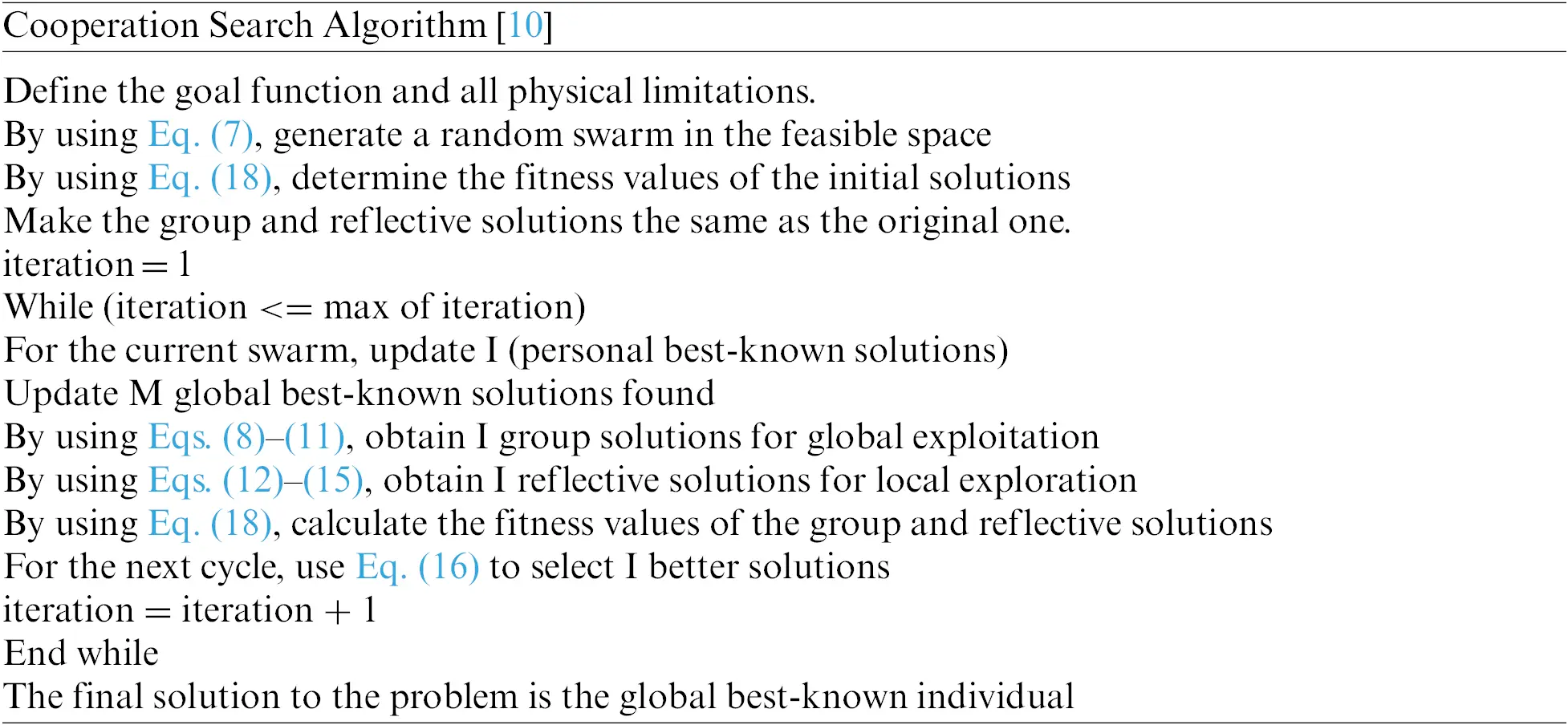 Cooperation Search Algorithm [10]

Define the goal function and all physical limitations.
By using Eq. (7), generate a random swarm in the feasible space
By using Eq. (18), determine the fitness values of the initial solutions
Make the group and reflective solutions the same as the original one.
iteration = 1
While (iteration <= max of iteration)
For the current swarm, update I (personal best-known solutions)
Update M global best-known solutions found
By using Eqs. (8)–(11), obtain I group solutions for global exploitation
By using Eqs. (12)–(15), obtain I reflective solutions for local exploration
By using Eq. (18), calculate the fitness values of the group and reflective solutions
For the next cycle, use Eq. (16) to select I better solutions
iteration = iteration + 1
End while
The final solution to the problem is the global best-known individual